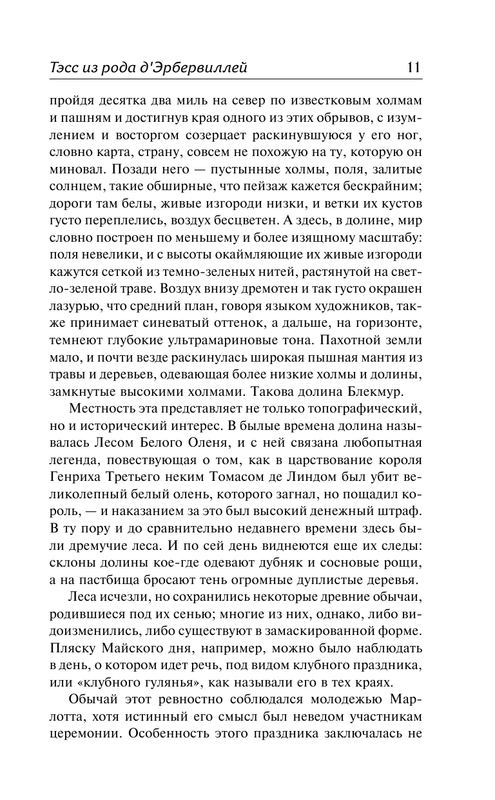 Тэсс из рода д'Эрбервиллей 11

пройдя десятка два миль на север по известковым холмам и пашням и достигнув края одного из этих обрывов, с изумлением и восторгом созерцает раскинувшуюся у его ног, словно карта, страну, совсем не похожую на ту, которую он миновал. Позади него — пустынные холмы, поля, залитые солнцем, такие обширные, что пейзаж кажется бескрайним; дороги там белы, живые изгороди низки, и ветки их кустов густо переплелись, воздух бесцветен. А здесь, в долине, мир словно построен по меньшему и более изящному масштабу: поля невелики, и с высоты окаймляющие их живые изгороди кажутся сеткой из темно-зеленых нитей, растянутой на светло-зеленой траве. Воздух внизу дремотен и так густо окрашен лазурью, что средний план, говоря языком художников, также принимает синеватый оттенок, а дальше, на горизонте, темнеют глубокие ультрамариновые тона. Пахотной земли мало, и почти везде раскинулась широкая пышная мантия из травы и деревьев, одевающая более низкие холмы и долины, замкнутые высокими холмами. Такова долина Блекмур.

Местность эта представляет не только топографический, но и исторический интерес. В былые времена долина называлась Лесом Белого Оленя, и с ней связана любопытная легенда, повествующая о том, как в царствование короля Генриха Третьего неким Томасом де Линдом был убит великолепный белый олень, которого загнал, но пощадил король, — и наказанием за это был высокий денежный штраф. В ту пору и до сравнительно недавнего времени здесь были дремучие леса. И по сей день виднеются еще их следы: склоны долины кое-где одевают дубняк и сосновые рощи, а на пастбища бросают тень огромные дуплистые деревья.

Леса исчезли, но сохранились некоторые древние обычаи, родившиеся под их сенью; многие из них, однако, либо видоизменились, либо существуют в замаскированной форме. Пляску Майского дня, например, можно было наблюдать в день, о котором идет речь, под видом клубного праздника, или «клубного гулянья», как называли его в тех краях.

Обычай этот ревностно соблюдался молодежью Марлотта, хотя истинный его смысл был неведом участникам церемонии. Особенность этого праздника заключалась не